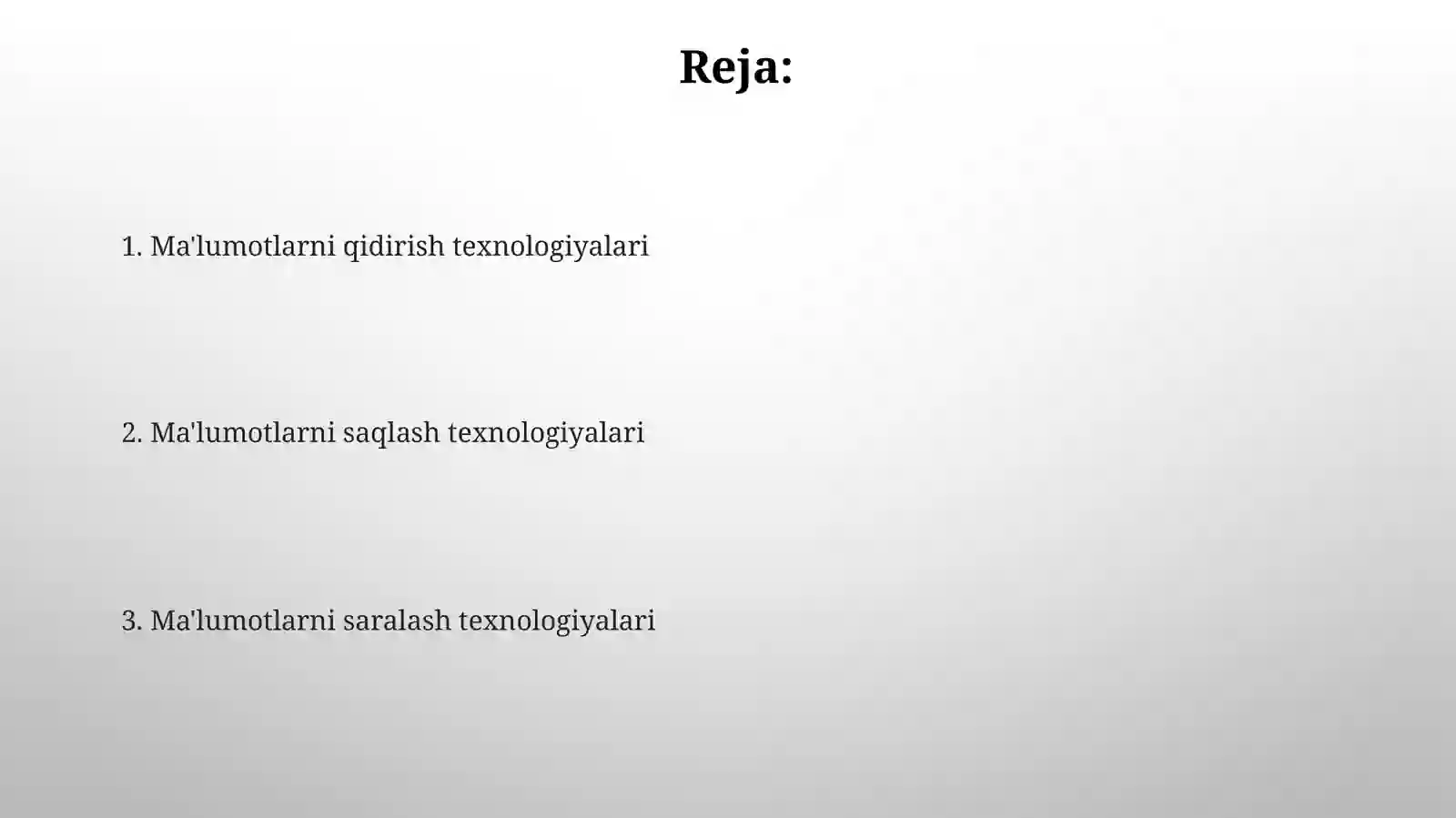 Reja:

1. Ma'lumotlarni qidirish texnologiyalari

2. Ma'lumotlarni saqlash texnologiyalari

3. Ma'lumotlarni saralash texnologiyalari